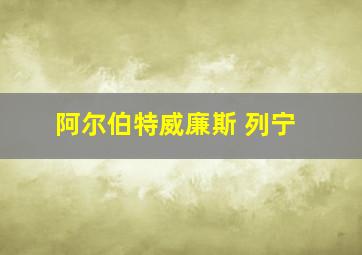 阿尔伯特威廉斯 列宁